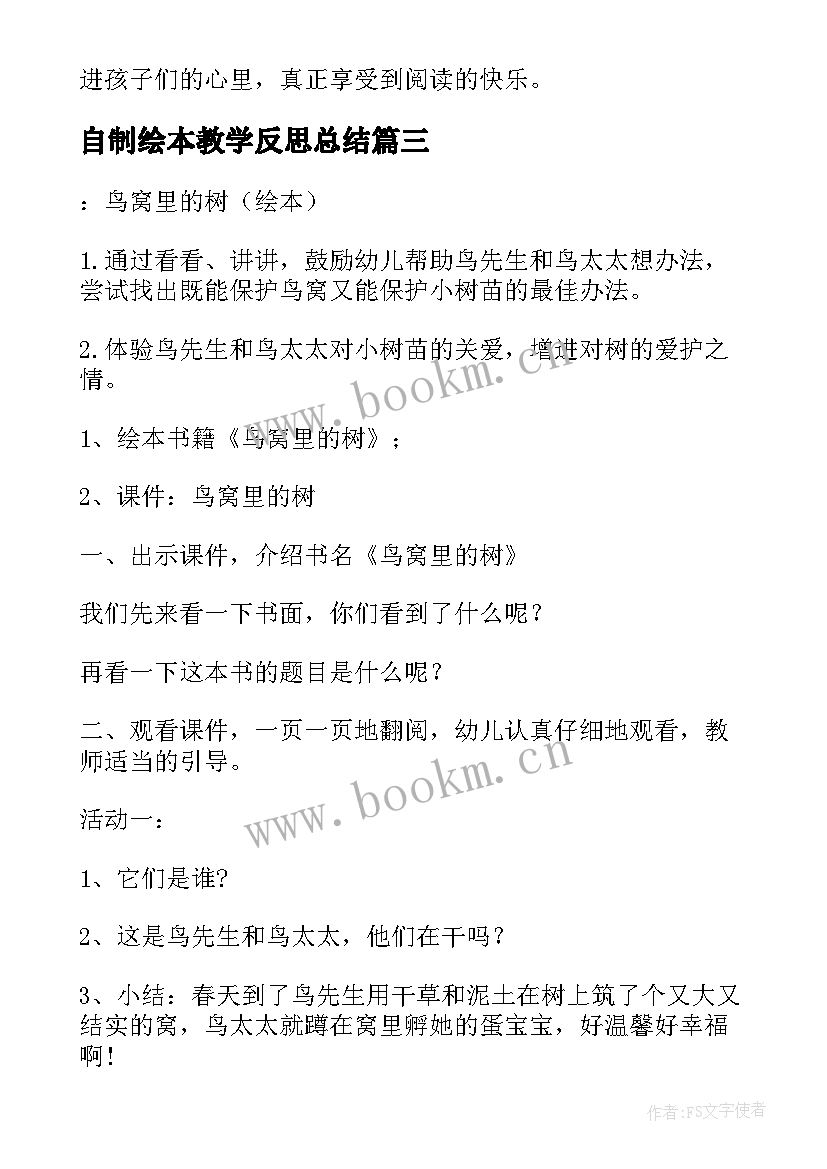 进孩子们的心里，真正享受到阅读的快乐。

自制绘本教学反思总结篇三

：鸟窝里的树（绘本）

1.通过看看、讲讲，鼓励幼儿帮助鸟先生和鸟太太想办法，尝试找出既能保护鸟窝又能保护小树苗的最佳办法。

2.体验鸟先生和鸟太太对小树苗的关爱，增进对树的爱护之情。

www.bookm.cn

1、绘本书籍《鸟窝里的树》；

2、课件：鸟窝里的树

一、出示课件，介绍书名《鸟窝里的树》

我们先来看一下书面，你们看到了什么呢？

再看一下这本书的题目是什么呢？

二、观看课件，一页一页地翻阅，幼儿认真仔细地观看，教师适当的引导。

www.bookm.cn

活动一：

1、它们是谁?

2、这是鸟先生和鸟太太，他们在干吗？

3、小结：春天到了鸟先生用干草和泥土在树上筑了个又大又结实的窝，鸟太太就蹲在窝里孵她的蛋宝宝，好温馨好幸福啊！

作者:FS文字使者